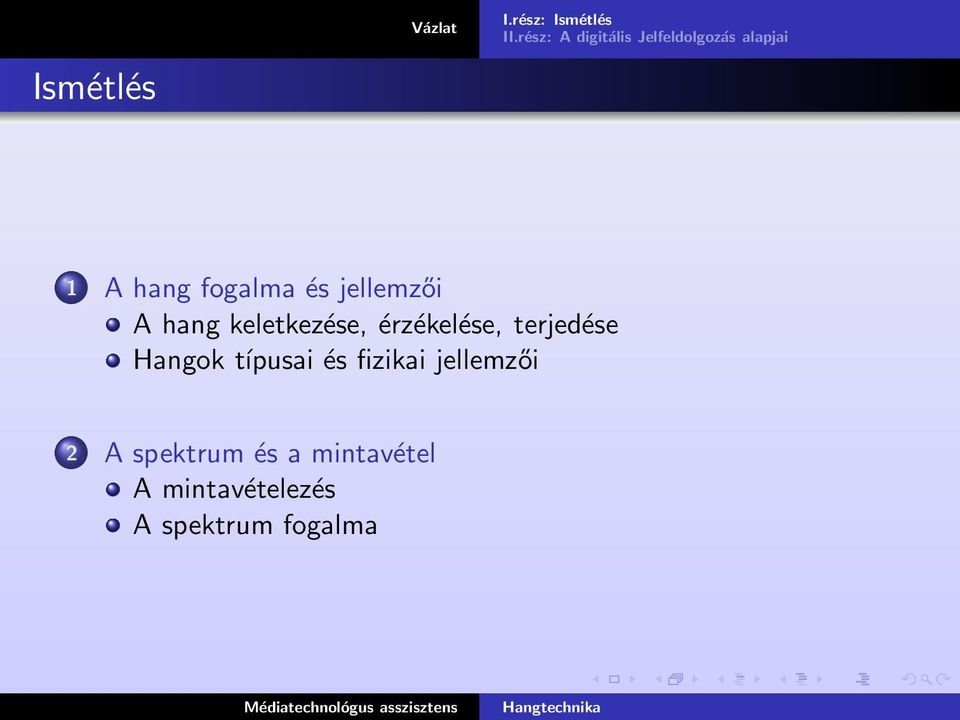 Vázlat

I.rész: Ismétlés
II.rész: A digitális Jelfeldolgozás alapjai

Ismétlés

1 A hang fogalma és jellemzői
- A hang keletkezése, érzékelése, terjedése
- Hangok típusai és fizikai jellemzői

2 A spektrum és a mintavétel
- A mintavételezés
- A spektrum fogalma

Médiatechnológus asszisztens

Hangtechnika